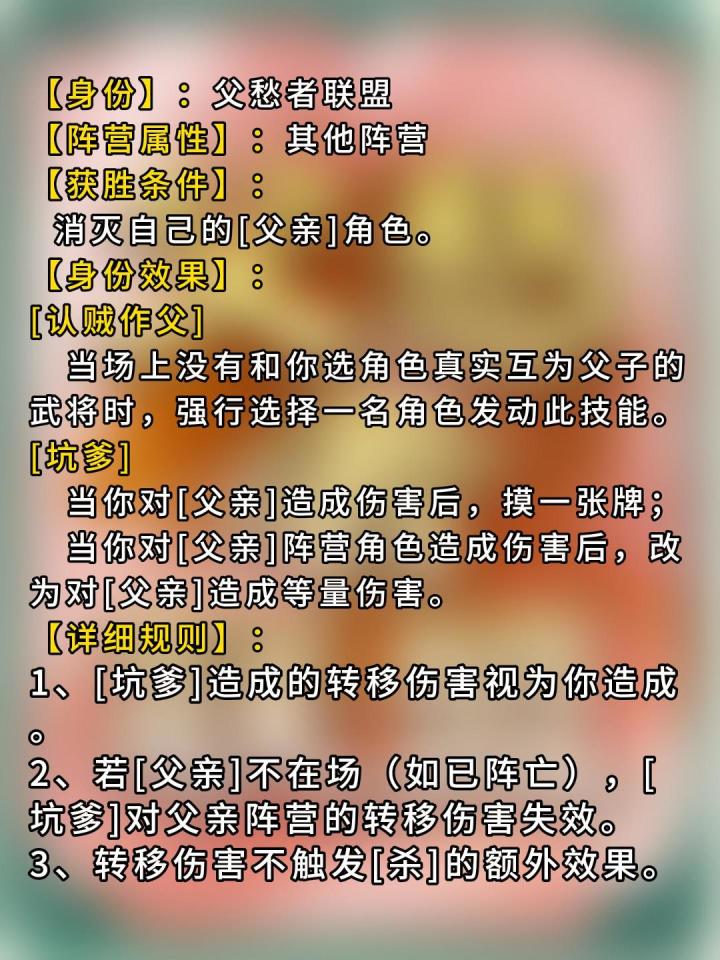 【身份】：父愁者联盟
【阵营属性】：其他阵营
【获胜条件】：
消灭自己的[父亲]角色。
【身份效果】：
[认贼作父]
当场上没有和你选角色真实互为父子的武将时，强行选择一名角色发动此技能。
[坑爹]
当你对[父亲]造成伤害后，摸一张牌；
当你对[父亲]阵营角色造成伤害后，改为对[父亲]造成等量伤害。
【详细规则】：
1、[坑爹]造成的转移伤害视为你造成。
2、若[父亲]不在场（如已阵亡），[坑爹]对父亲阵营的转移伤害失效。
3、转移伤害不触发[杀]的额外效果。